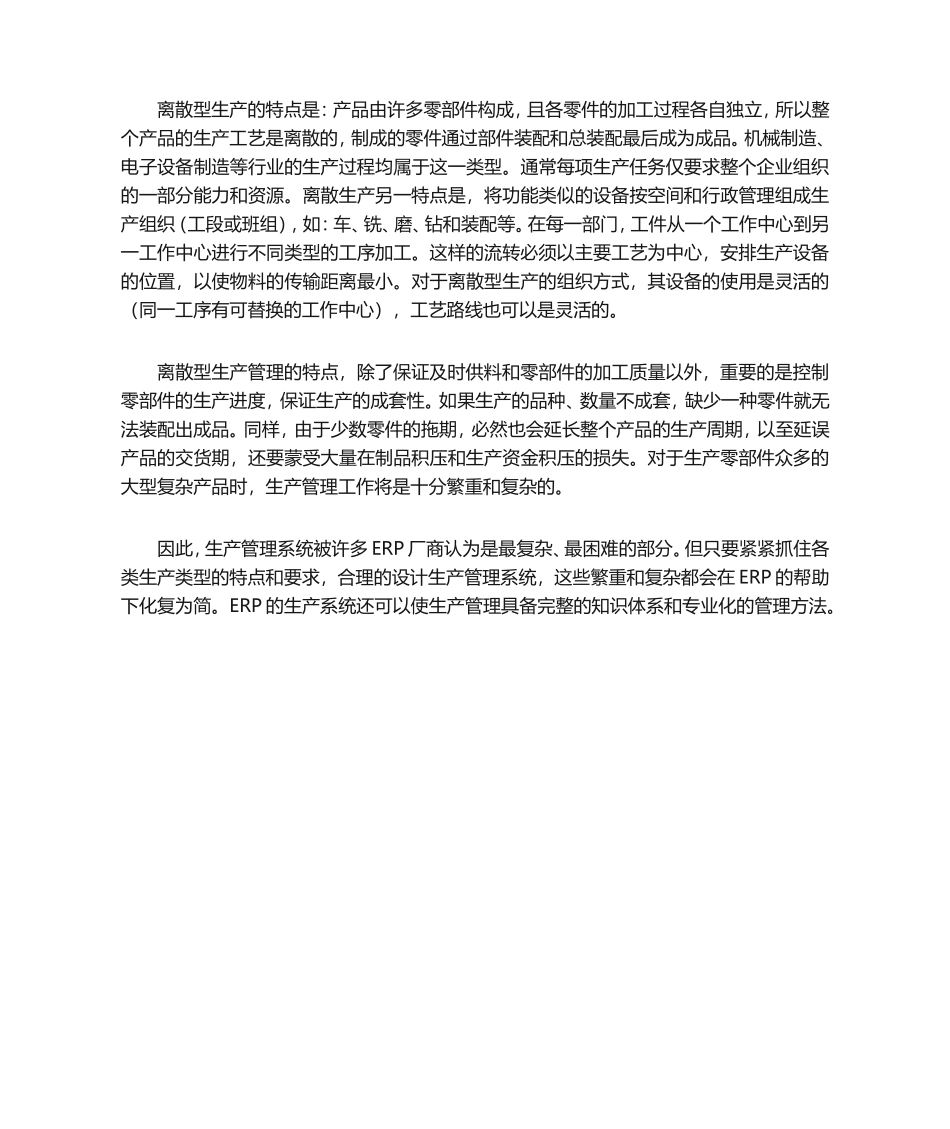 离散型生产的特点是：产品由许多零部件构成，且各零件的加工过程各自独立，所以整个产品的生产工艺是离散的，制成的零件通过部件装配和总装配最后成为成品。机械制造、电子设备制造等行业的生产过程均属于这一类型。通常每项生产任务仅要求整个企业组织的一部分能力和资源。离散生产另一特点是，将功能类似的设备按空间和行政管理组成生产组织（工段或班组），如：车、铣、磨、钻和装配等。在每一部门，工件从一个工作中心到另一工作中心进行不同类型的工序加工。这样的流转必须以主要工艺为中心，安排生产设备的位置，以使物料的传输距离最小。对于离散型生产的组织方式，其设备的使用是灵活的（同一工序有可替换的工作中心），工艺路线也可以是灵活的。

离散型生产管理的特点，除了保证及时供料和零部件的加工质量以外，重要的是控制零部件的生产进度，保证生产的成套性。如果生产的品种、数量不成套，缺少一种零件就无法装配出成品。同样，由于少数零件的拖期，必然也会延长整个产品的生产周期，以至延误产品的交货期，还要蒙受大量在制品积压和生产资金积压的损失。对于生产零部件众多的大型复杂产品时，生产管理工作将是十分繁重和复杂的。

因此，生产管理系统被许多 ERP 厂商认为是最复杂、最困难的部分。但只要紧紧抓住各类生产类型的特点和要求，合理的设计生产管理系统，这些繁重和复杂都会在 ERP 的帮助下化复为简。ERP 的生产系统还可以使生产管理具备完整的知识体系和专业化的管理方法。